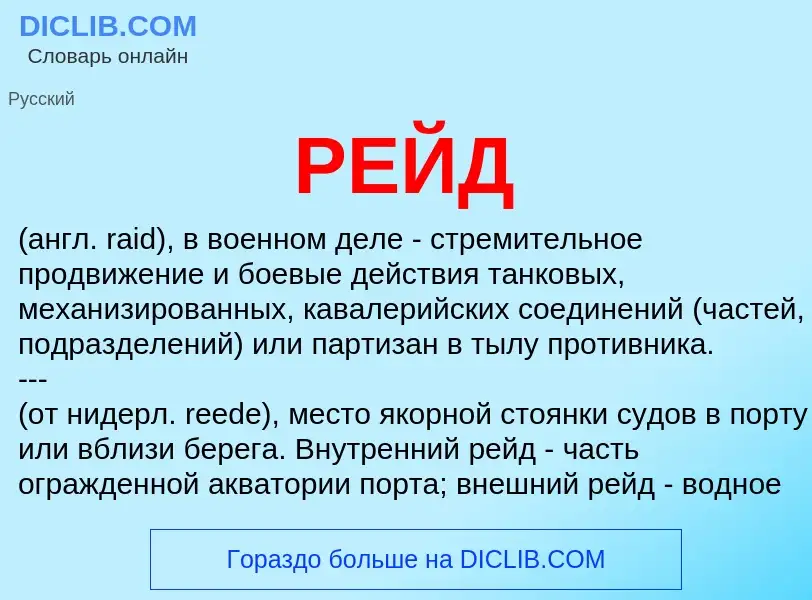 DICLIB.COM
Словарь онлайн

Русский

РЕЙД

(англ. raid), в военном деле - стремительное продвижение и боевые действия танковых, механизированных, кавалерийских соединений (частей, подразделений) или партизан в тылу противника.
---
(от нидерл. reede), место якорной стоянки судов в порту или вблизи берега. Внутренний рейд - часть огражденной акватории порта; внешний рейд - водное

Гораздо больше на DICLIB.COM